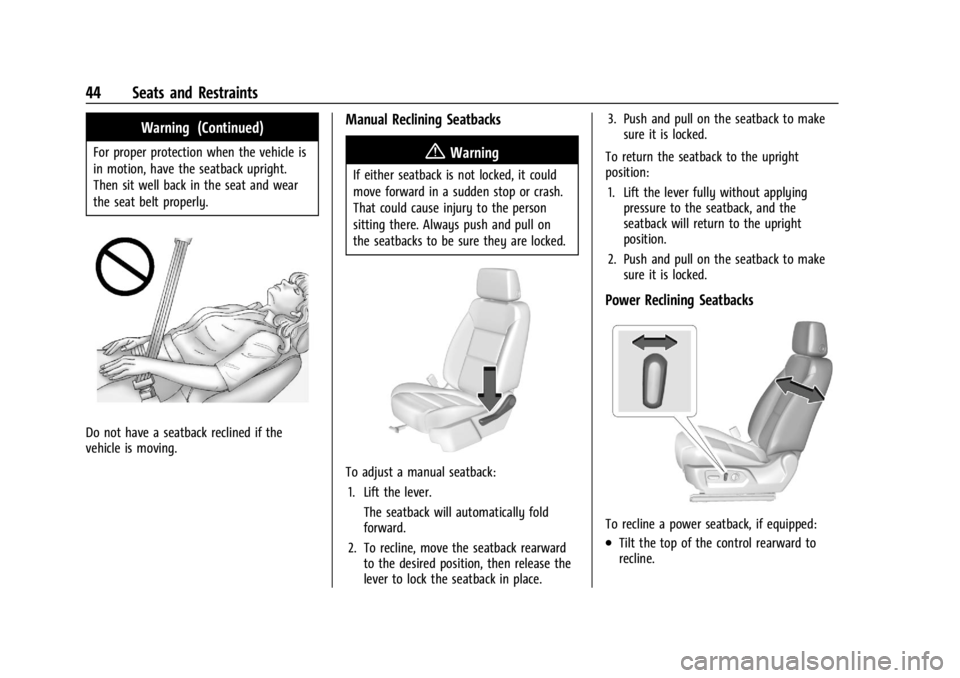 44 Seats and Restraints

Warning (Continued)

For proper protection when the vehicle is in motion, have the seatback upright. Then sit well back in the seat and wear the seat belt properly.

Do not have a seatback reclined if the vehicle is moving.

Manual Reclining Seatbacks

Warning

If either seatback is not locked, it could move forward in a sudden stop or crash. That could cause injury to the person sitting there. Always push and pull on the seatbacks to be sure they are locked.

To adjust a manual seatback:

1. Lift the lever.

The seatback will automatically fold forward.

2. To recline, move the seatback rearward to the desired position, then release the lever to lock the seatback in place.

3. Push and pull on the seatback to make sure it is locked.

To return the seatback to the upright position:

1. Lift the lever fully without applying pressure to the seatback, and the seatback will return to the upright position.

2. Push and pull on the seatback to make sure it is locked.

Power Reclining Seatbacks

To recline a power seatback, if equipped:

• Tilt the top of the control rearward to recline.

carmanualsonline.info